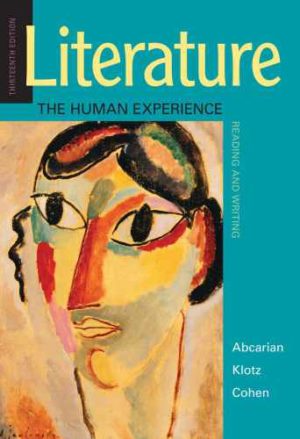 THIRTEENTH EDITION

Literature

THE HUMAN EXPERIENCE

READING AND WRITING

Abcarian
Klotz
Cohen